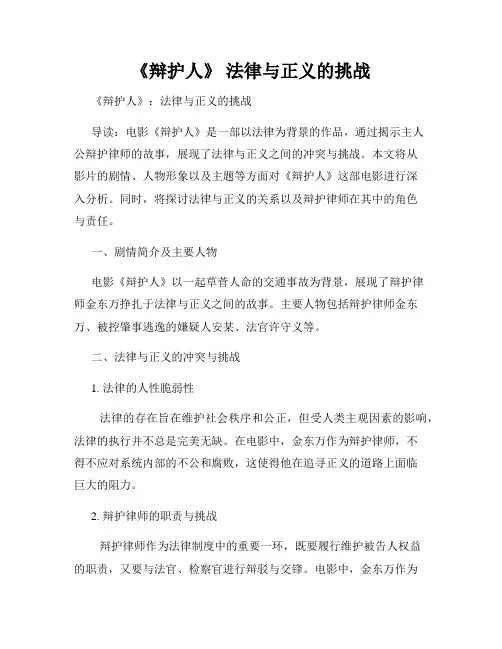 《辩护人》 法律与正义的挑战

《辩护人》：法律与正义的挑战

导读：电影《辩护人》是一部以法律为背景的作品，通过揭示主人公辩护律师的故事，展现了法律与正义之间的冲突与挑战。本文将从影片的剧情、人物形象以及主题等方面对《辩护人》这部电影进行深入分析。同时，将探讨法律与正义的关系以及辩护律师在其中的角色与责任。

一、剧情简介及主要人物

电影《辩护人》以一起草菅人命的交通事故为背景，展现了辩护律师金东万挣扎于法律与正义之间的故事。主要人物包括辩护律师金东万、被控肇事逃逸的嫌疑人安某、法官许守义等。

二、法律与正义的冲突与挑战

1. 法律的人性脆弱性

法律的存在旨在维护社会秩序和公正，但受人类主观因素的影响，法律的执行并不总是完美无缺。在电影中，金东万作为辩护律师，不得不应对系统内部的不公和腐败，这使得他在追寻正义的道路上面临巨大的阻力。

2. 辩护律师的职责与挑战

辩护律师作为法律制度中的重要一环，既要履行维护被告人权益的职责，又要与法官、检察官进行辩驳与交锋。电影中，金东万作为